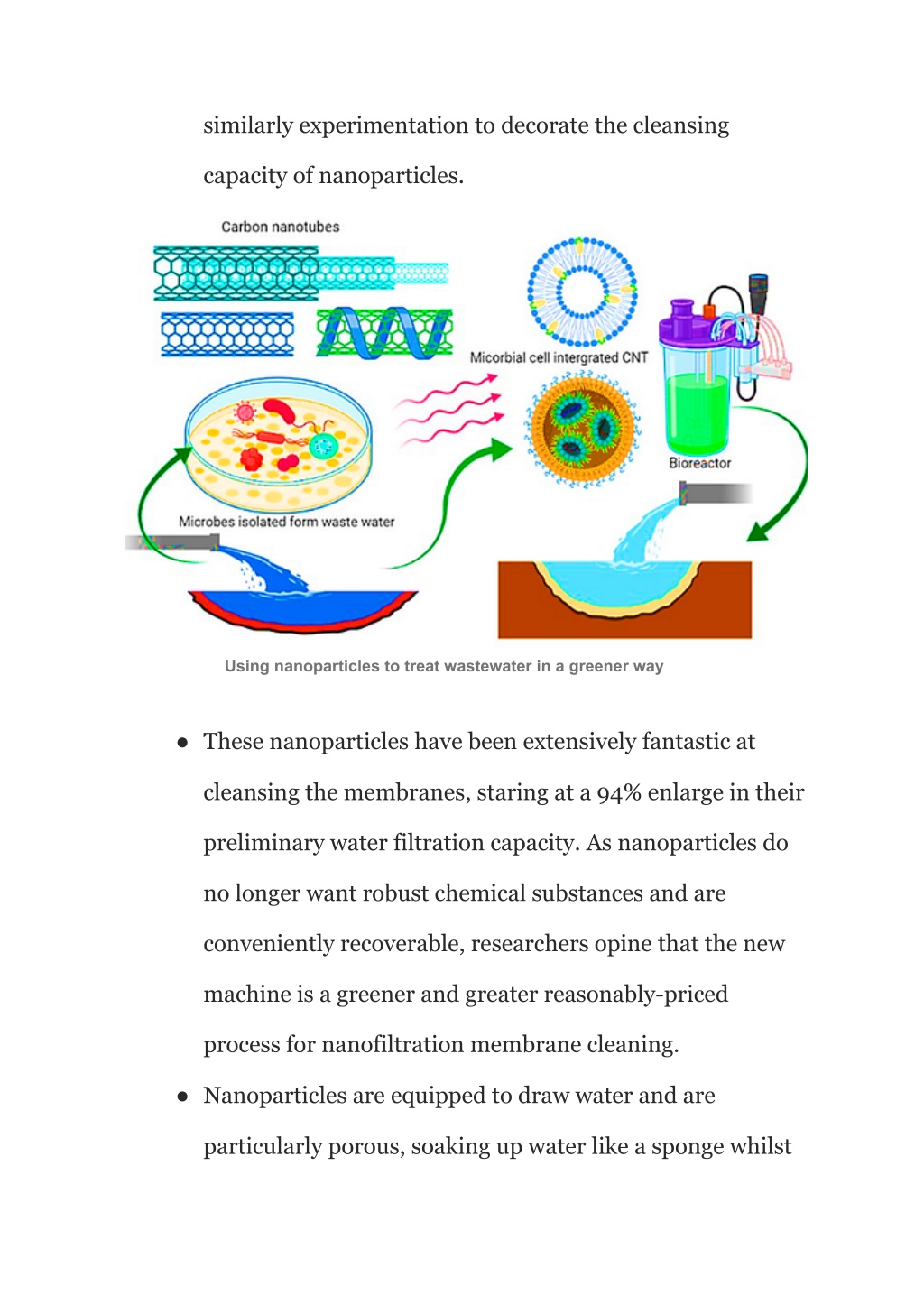 similarly experimentation to decorate the cleansing capacity of nanoparticles.

Carbon nanotubes

Micorbial cell intergrated CNT

Bioreactor

Microbes isolated form waste water

Using nanoparticles to treat wastewater in a greener way

● These nanoparticles have been extensively fantastic at cleansing the membranes, staring at a 94% enlarge in their preliminary water filtration capacity. As nanoparticles do no longer want robust chemical substances and are conveniently recoverable, researchers opine that the new machine is a greener and greater reasonably-priced process for nanofiltration membrane cleaning.

● Nanoparticles are equipped to draw water and are particularly porous, soaking up water like a sponge whilst